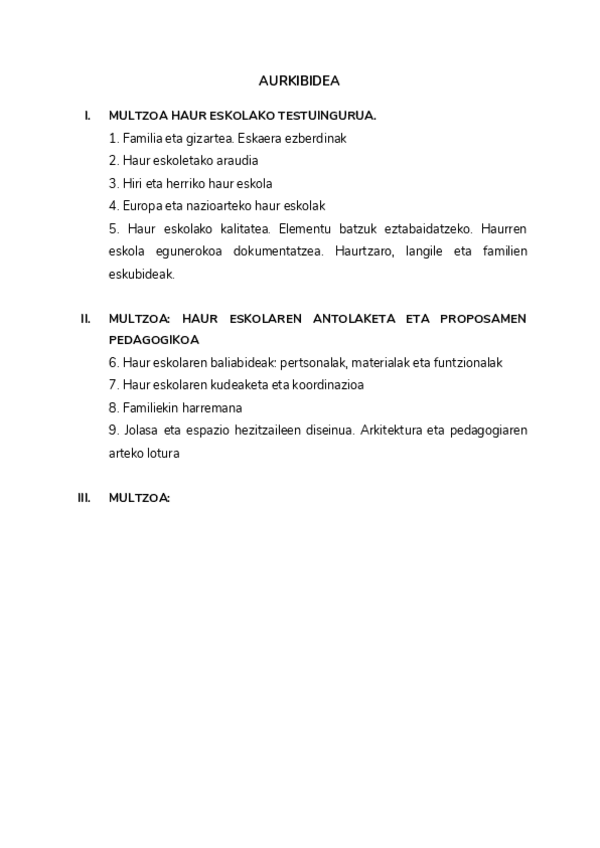 AURKIBIDEA

I. MULTZOA HAUR ESKOLAKO TESTUINGURUA.

1. Familia eta gizartea. Eskaera ezberdinak
2. Haur eskoletako araudia
3. Hiri eta herriko haur eskola
4. Europa eta nazioarteko haur eskolak
5. Haur eskolako kalitatea. Elementu batzuk eztabaidatzeko. Haurren eskola egunerokoa dokumentatzea. Haurtzaro, langile eta familien eskubideak.

II. MULTZOA: HAUR ESKOLAREN ANTOLAKETA ETA PROPOSAMEN PEDAGOGIKOA

6. Haur eskolaren baliabideak: pertsonalak, materialak eta funtzionalak
7. Haur eskolaren kudeaketa eta koordinazioa
8. Familiekin harremana
9. Jolasa eta espazio hezitzaileen diseinua. Arkitektura eta pedagogiaren arteko lotura

III. MULTZOA: